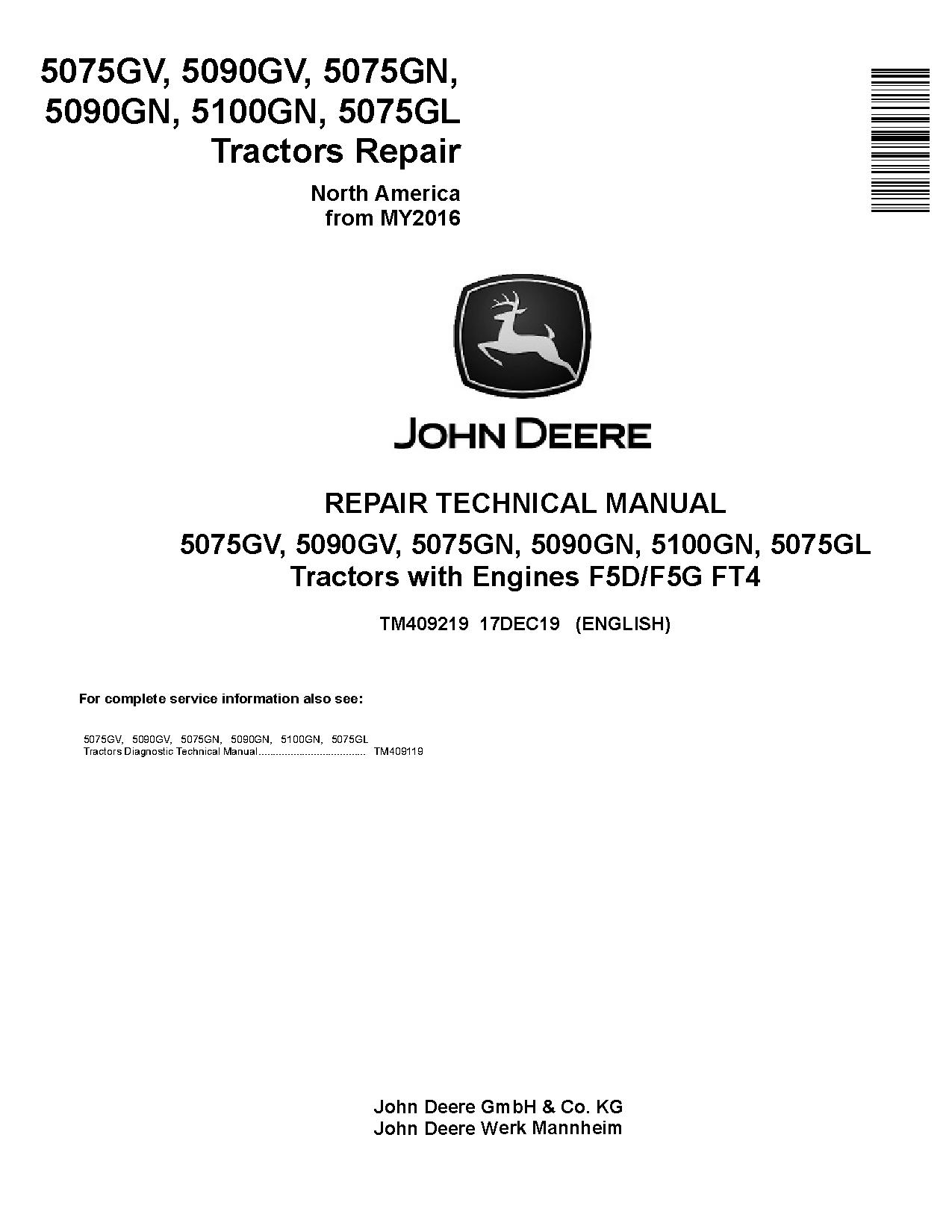 5075GV, 5090GV, 5075GN, 5090GN, 5100GN, 5075GL Tractors Repair

North America
from MY2016

JOHN DEERE

REPAIR TECHNICAL MANUAL
5075GV, 5090GV, 5075GN, 5090GN, 5100GN, 5075GL
Tractors with Engines F5D/F5G FT4

TM409219 17DEC19 (ENGLISH)

For complete service information also see:

5075GV, 5090GV, 5075GN, 5090GN, 5100GN, 5075GL
Tractors Diagnostic Technical Manual.................................... TM409119

John Deere GmbH & Co. KG
John Deere Werk Mannheim